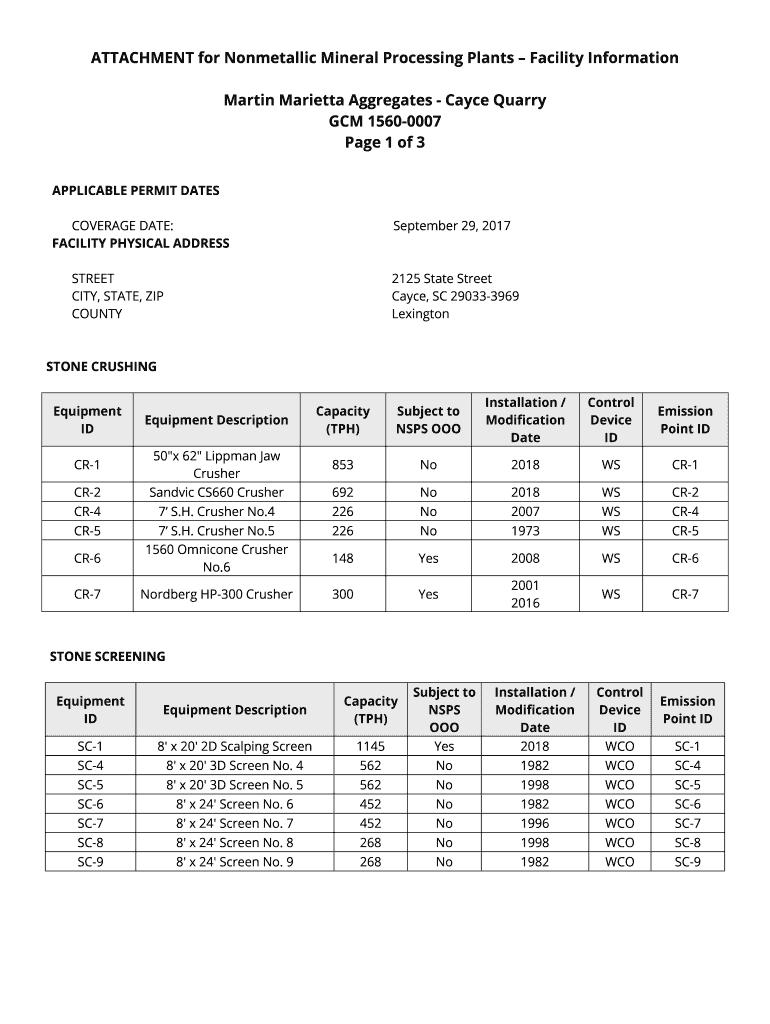 ATTACHMENT for Nonmetallic Mineral Processing Plants – Facility Information

Martin Marietta Aggregates - Cayce Quarry
GCM 1560-0007
Page 1 of 3

APPLICABLE PERMIT DATES

COVERAGE DATE: September 29, 2017

FACILITY PHYSICAL ADDRESS

STREET 2125 State Street
CITY, STATE, ZIP Cayce, SC 29033-3969
COUNTY Lexington

STONE CRUSHING

| Equipment ID | Equipment Description | Capacity (TPH) | Subject to NSPS OOO | Installation / Modification Date | Control Device ID | Emission Point ID |
|---|---|---|---|---|---|---|
| CR-1 | 50"x 62" Lippman Jaw Crusher | 853 | No | 2018 | WS | CR-1 |
| CR-2 | Sandvic CS660 Crusher | 692 | No | 2018 | WS | CR-2 |
| CR-4 | 7' S.H. Crusher No.4 | 226 | No | 2007 | WS | CR-4 |
| CR-5 | 7' S.H. Crusher No.5 | 226 | No | 1973 | WS | CR-5 |
| CR-6 | 1560 Omnicone Crusher No.6 | 148 | Yes | 2008 | WS | CR-6 |
| CR-7 | Nordberg HP-300 Crusher | 300 | Yes | 2001 2016 | WS | CR-7 |

STONE SCREENING

| Equipment ID | Equipment Description | Capacity (TPH) | Subject to NSPS OOO | Installation / Modification Date | Control Device ID | Emission Point ID |
|---|---|---|---|---|---|---|
| SC-1 | 8' x 20' 2D Scalping Screen | 1145 | Yes | 2018 | WCO | SC-1 |
| SC-4 | 8' x 20' 3D Screen No. 4 | 562 | No | 1982 | WCO | SC-4 |
| SC-5 | 8' x 20' 3D Screen No. 5 | 562 | No | 1998 | WCO | SC-5 |
| SC-6 | 8' x 24' Screen No. 6 | 452 | No | 1982 | WCO | SC-6 |
| SC-7 | 8' x 24' Screen No. 7 | 452 | No | 1996 | WCO | SC-7 |
| SC-8 | 8' x 24' Screen No. 8 | 268 | No | 1998 | WCO | SC-8 |
| SC-9 | 8' x 24' Screen No. 9 | 268 | No | 1982 | WCO | SC-9 |